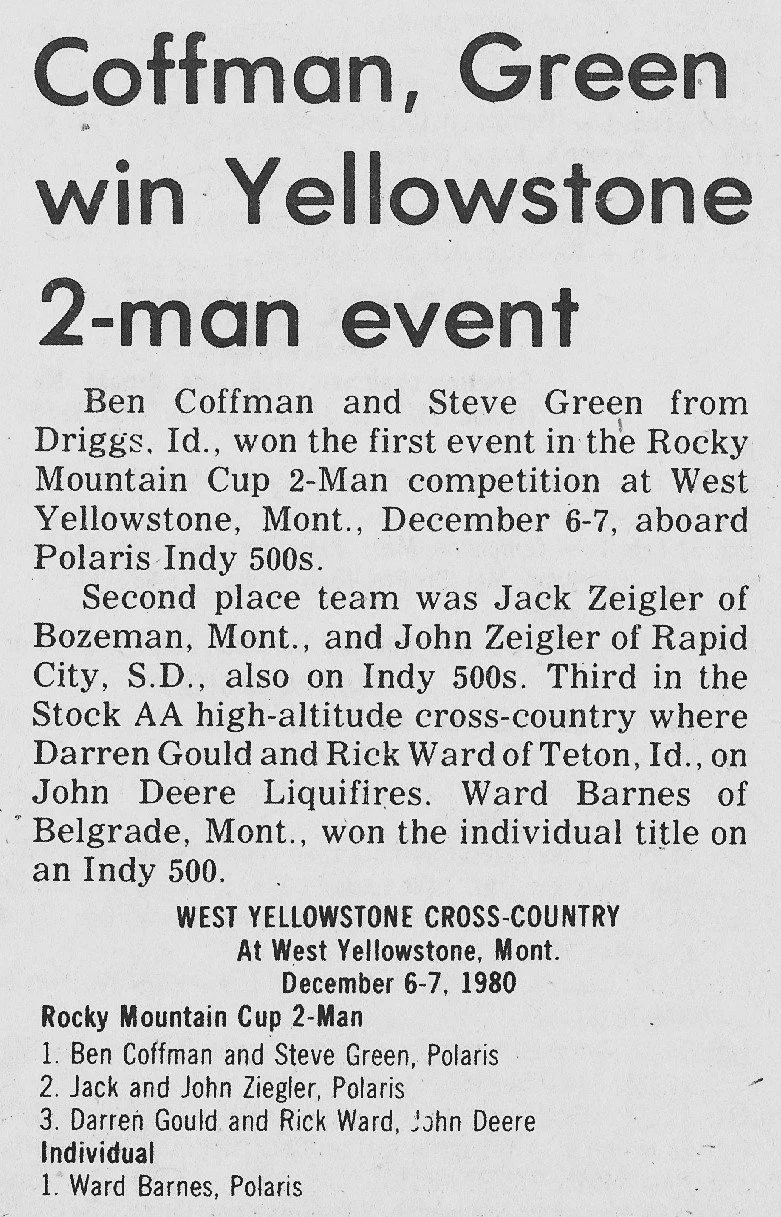 Coffman, Green win Yellowstone 2-man event

Ben Coffman and Steve Green from Driggs, Id., won the first event in the Rocky Mountain Cup 2-Man competition at West Yellowstone, Mont., December 6-7, aboard Polaris Indy 500s.

Second place team was Jack Zeigler of Bozeman, Mont., and John Zeigler of Rapid City, S.D., also on Indy 500s. Third in the Stock AA high-altitude cross-country where Darren Gould and Rick Ward of Teton, Id., on John Deere Liquifires. Ward Barnes of Belgrade, Mont., won the individual title on an Indy 500.

WEST YELLOWSTONE CROSS-COUNTRY
At West Yellowstone, Mont.
December 6-7, 1980

Rocky Mountain Cup 2-Man
1. Ben Coffman and Steve Green, Polaris
2. Jack and John Ziegler, Polaris
3. Darren Gould and Rick Ward, John Deere
Individual
1. Ward Barnes, Polaris